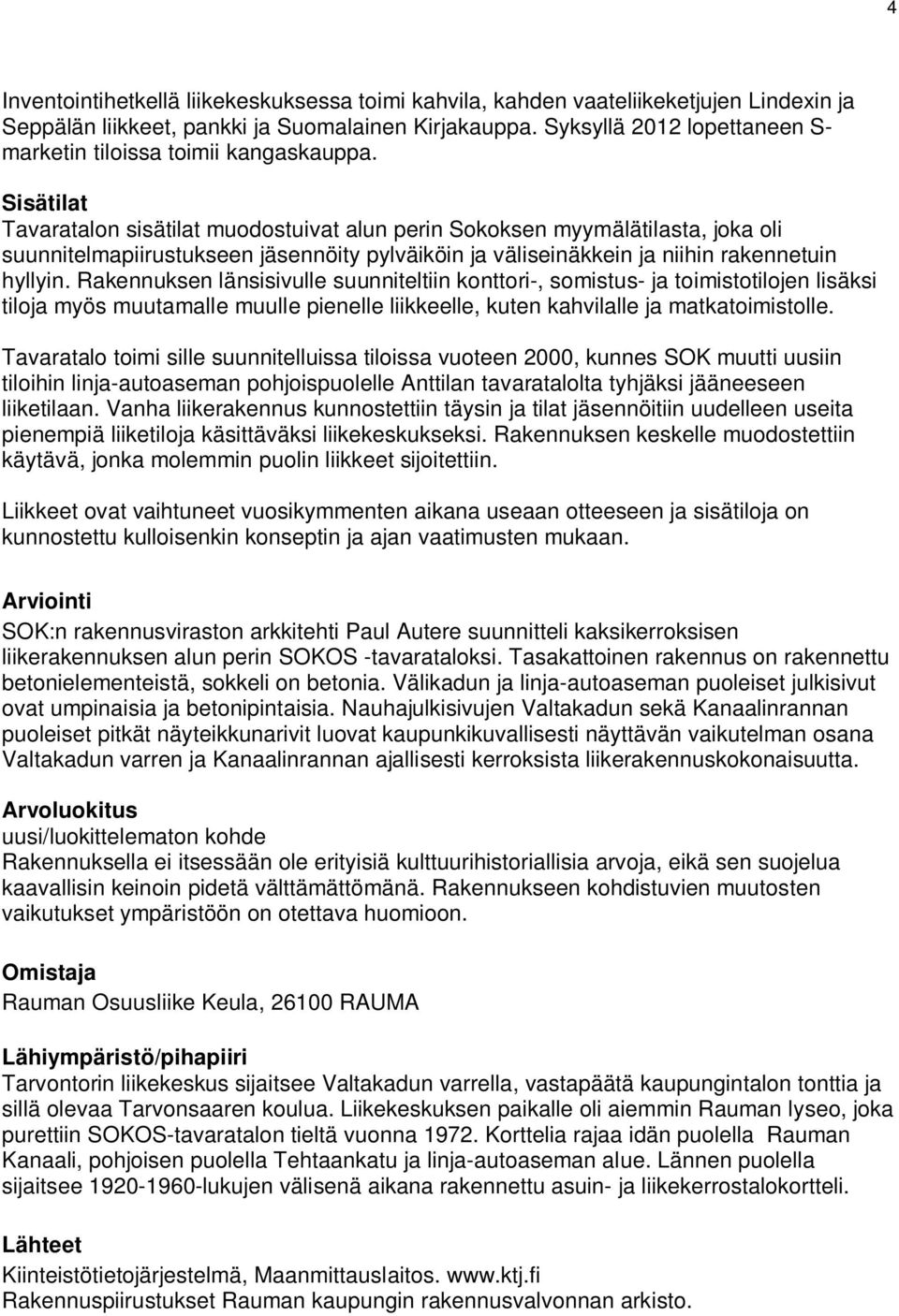 4

Inventointihetkellä liikekeskuksessa toimi kahvila, kahden vaateliikeketjujen Lindexin ja Seppälän liikkeet, pankki ja Suomalainen Kirjakauppa. Syksyllä 2012 lopettaneen S-marketin tiloissa toimii kangaskauppa.

Sisätilat
Tavaratalon sisätilat muodostuivat alun perin Sokoksen myymälätilasta, joka oli suunnitelmapiirustukseen jäsennöity pylväiköin ja väliseinäkkein ja niihin rakennetuin hyllyin. Rakennuksen länsisivulle suunniteltiin konttori-, somistus- ja toimistotilojen lisäksi tiloja myös muutamalle muulle pienelle liikkeelle, kuten kahvilalle ja matkatoimistolle.

Tavaratalo toimi sille suunnitelluissa tiloissa vuoteen 2000, kunnes SOK muutti uusiin tiloihin linja-autoaseman pohjoispuolelle Anttilan tavaratalolta tyhjäksi jääneeseen liiketilaan. Vanha liikerakennus kunnostettiin täysin ja tilat jäsennöitiin uudelleen useita pienempiä liiketiloja käsittäväksi liikekeskukseksi. Rakennuksen keskelle muodostettiin käytävä, jonka molemmin puolin liikkeet sijoitettiin.

Liikkeet ovat vaihtuneet vuosikymmenten aikana useaan otteeseen ja sisätiloja on kunnostettu kulloisenkin konseptin ja ajan vaatimusten mukaan.

Arviointi
SOK:n rakennusviraston arkkitehti Paul Autere suunnitteli kaksikerroksisen liikerakennuksen alun perin SOKOS -tavarataloksi. Tasakattoinen rakennus on rakennettu betonielementeistä, sokkeli on betonia. Välikadun ja linja-autoaseman puoleiset julkisivut ovat umpinaisia ja betonipintaisia. Nauhajulkisivujen Valtakadun sekä Kanaalinrannan puoleiset pitkät näyteikkunarivit luovat kaupunkikuvallisesti näyttävän vaikutelman osana Valtakadun varren ja Kanaalinrannan ajallisesti kerroksista liikerakennuskokonaisuutta.

Arvoluokitus
uusi/luokittelematon kohde
Rakennuksella ei itsessään ole erityisiä kulttuurihistoriallisia arvoja, eikä sen suojelua kaavallisin keinoin pidetä välttämättömänä. Rakennukseen kohdistuvien muutosten vaikutukset ympäristöön on otettava huomioon.

Omistaja
Rauman Osuusliike Keula, 26100 RAUMA

Lähiympäristö/pihapiiri
Tarvontorin liikekeskus sijaitsee Valtakadun varrella, vastapäätä kaupungintalon tonttia ja sillä olevaa Tarvonsaaren koulua. Liikekeskuksen paikalle oli aiemmin Rauman lyseo, joka purettiin SOKOS-tavaratalon tieltä vuonna 1972. Korttelia rajaa idän puolella Rauman Kanaali, pohjoisen puolella Tehtaankatu ja linja-autoaseman alue. Lännen puolella sijaitsee 1920-1960-lukujen välisenä aikana rakennettu asuin- ja liikekerrostalokortteli.

Lähteet
Kiinteistötietojärjestelmä, Maanmittauslaitos. www.ktj.fi
Rakennuspiirustukset Rauman kaupungin rakennusvalvonnan arkisto.